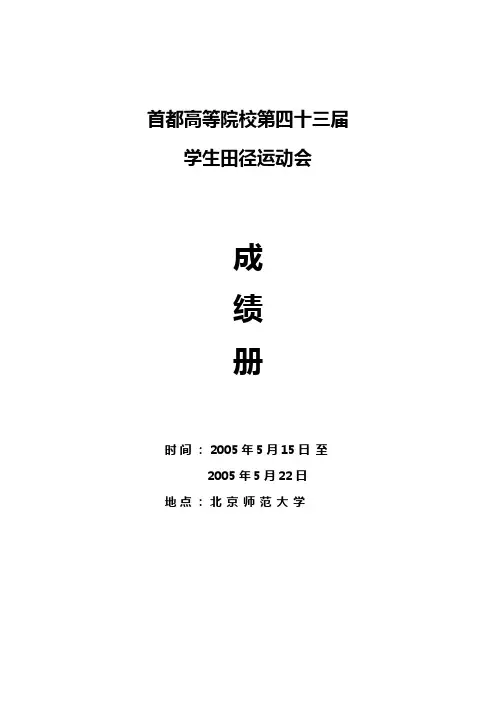 首都高等院校第四十三届
学生田径运动会

成
绩
册

时间：2005年5月15日至
2005年5月22日
地点：北京师范大学